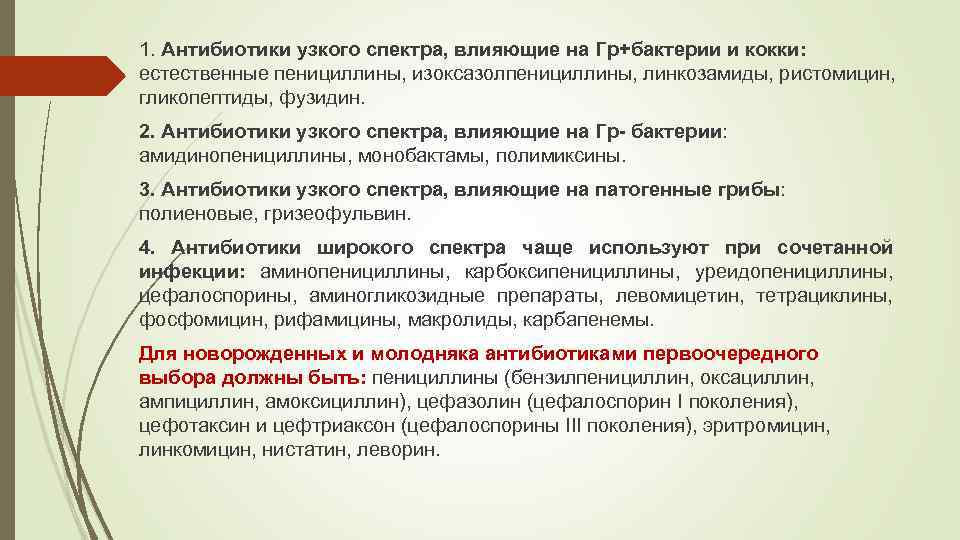 1. Антибиотики узкого спектра, влияющие на Гр+бактерии и кокки: естественные пенициллины, изоксазолпенициллины, линкозамиды, ристомицин, гликопептиды, фузидин.

2. Антибиотики узкого спектра, влияющие на Гр- бактерии: амидинопенициллины, монобактамы, полимиксины.

3. Антибиотики узкого спектра, влияющие на патогенные грибы: полиеновые, гризеофульвин.

4. Антибиотики широкого спектра чаще используют при сочетанной инфекции: аминопенициллины, карбоксипенициллины, уреидопенициллины, цефалоспорины, аминогликозидные препараты, левомицетин, тетрациклины, фосфомицин, рифамицины, макролиды, карбапенемы.

Для новорожденных и молодняка антибиотиками первоочередного выбора должны быть: пенициллины (бензилпенициллин, оксациллин, ампициллин, амоксициллин), цефазолин (цефалоспорин I поколения), цефотаксин и цефтриаксон (цефалоспорины III поколения), эритромицин, линкомицин, нистатин, леворин.